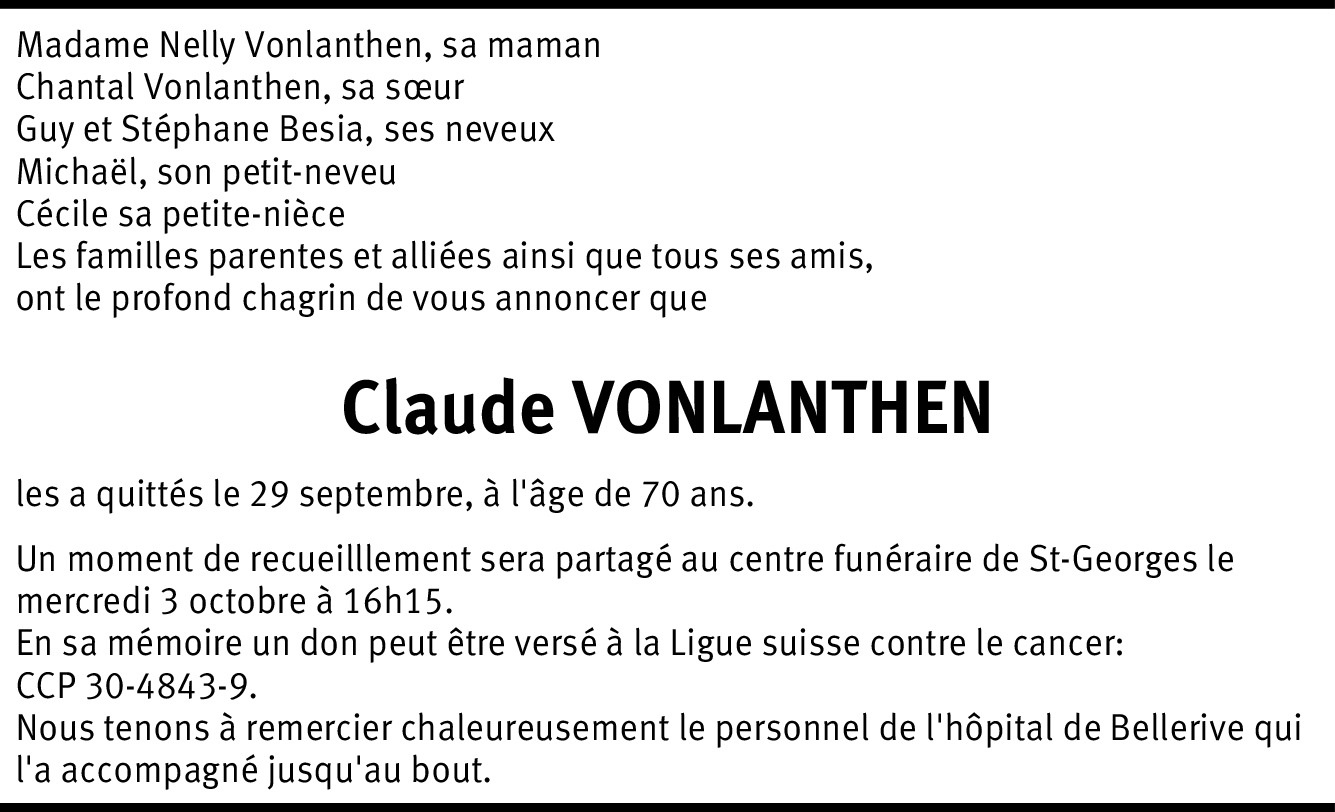 Madame Nelly Vonlanthen, sa maman
Chantal Vonlanthen, sa sœur
Guy et Stéphane Besia, ses neveux
Michaël, son petit-neveu
Cécile sa petite-nièce
Les familles parentes et alliées ainsi que tous ses amis,
ont le profond chagrin de vous annoncer que

Claude VONLANTHEN

les a quittés le 29 septembre, à l'âge de 70 ans.

Un moment de recueilllement sera partagé au centre funéraire de St-Georges le mercredi 3 octobre à 16h15.
En sa mémoire un don peut être versé à la Ligue suisse contre le cancer:
CCP 30-4843-9.
Nous tenons à remercier chaleureusement le personnel de l'hôpital de Bellerive qui l'a accompagné jusqu'au bout.